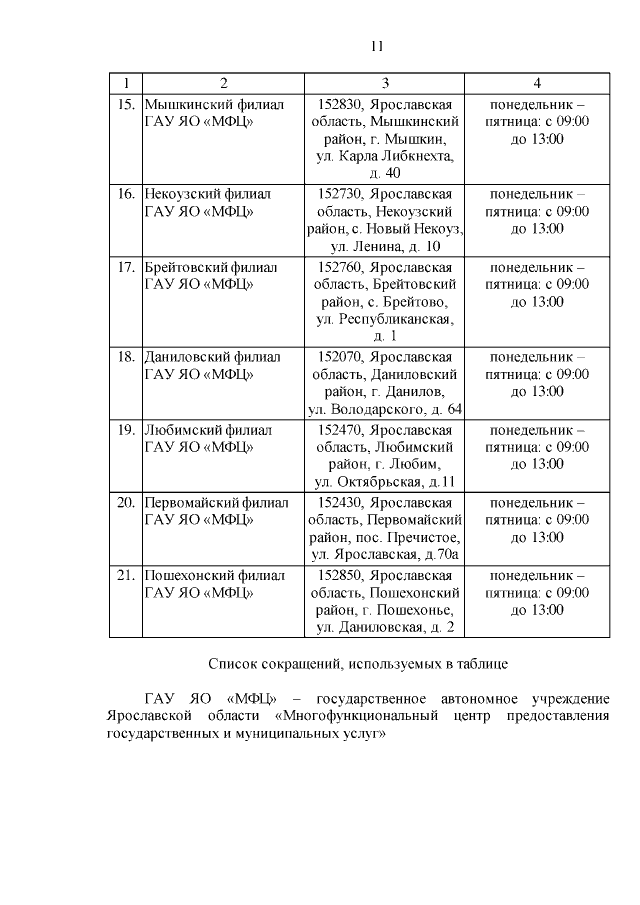 11

| 1 | 2 | 3 | 4 |
|---|---|---|---|
| 15. | Мышкинский филиал ГАУ ЯО «МФЦ» | 152830, Ярославская область, Мышкинский район, г. Мышкин, ул. Карла Либкнехта, д. 40 | понедельник – пятница: с 09:00 до 13:00 |
| 16. | Некоузский филиал ГАУ ЯО «МФЦ» | 152730, Ярославская область, Некоузский район, с. Новый Некоуз, ул. Ленина, д. 10 | понедельник – пятница: с 09:00 до 13:00 |
| 17. | Брейтовский филиал ГАУ ЯО «МФЦ» | 152760, Ярославская область, Брейтовский район, с. Брейтово, ул. Республиканская, д. 1 | понедельник – пятница: с 09:00 до 13:00 |
| 18. | Даниловский филиал ГАУ ЯО «МФЦ» | 152070, Ярославская область, Даниловский район, г. Данилов, ул. Володарского, д. 64 | понедельник – пятница: с 09:00 до 13:00 |
| 19. | Любимский филиал ГАУ ЯО «МФЦ» | 152470, Ярославская область, Любимский район, г. Любим, ул. Октябрьская, д.11 | понедельник – пятница: с 09:00 до 13:00 |
| 20. | Первомайский филиал ГАУ ЯО «МФЦ» | 152430, Ярославская область, Первомайский район, пос. Пречистое, ул. Ярославская, д.70а | понедельник – пятница: с 09:00 до 13:00 |
| 21. | Пошехонский филиал ГАУ ЯО «МФЦ» | 152850, Ярославская область, Пошехонский район, г. Пошехонье, ул. Даниловская, д. 2 | понедельник – пятница: с 09:00 до 13:00 |

Список сокращений, используемых в таблице

ГАУ ЯО «МФЦ» – государственное автономное учреждение Ярославской области «Многофункциональный центр предоставления государственных и муниципальных услуг»